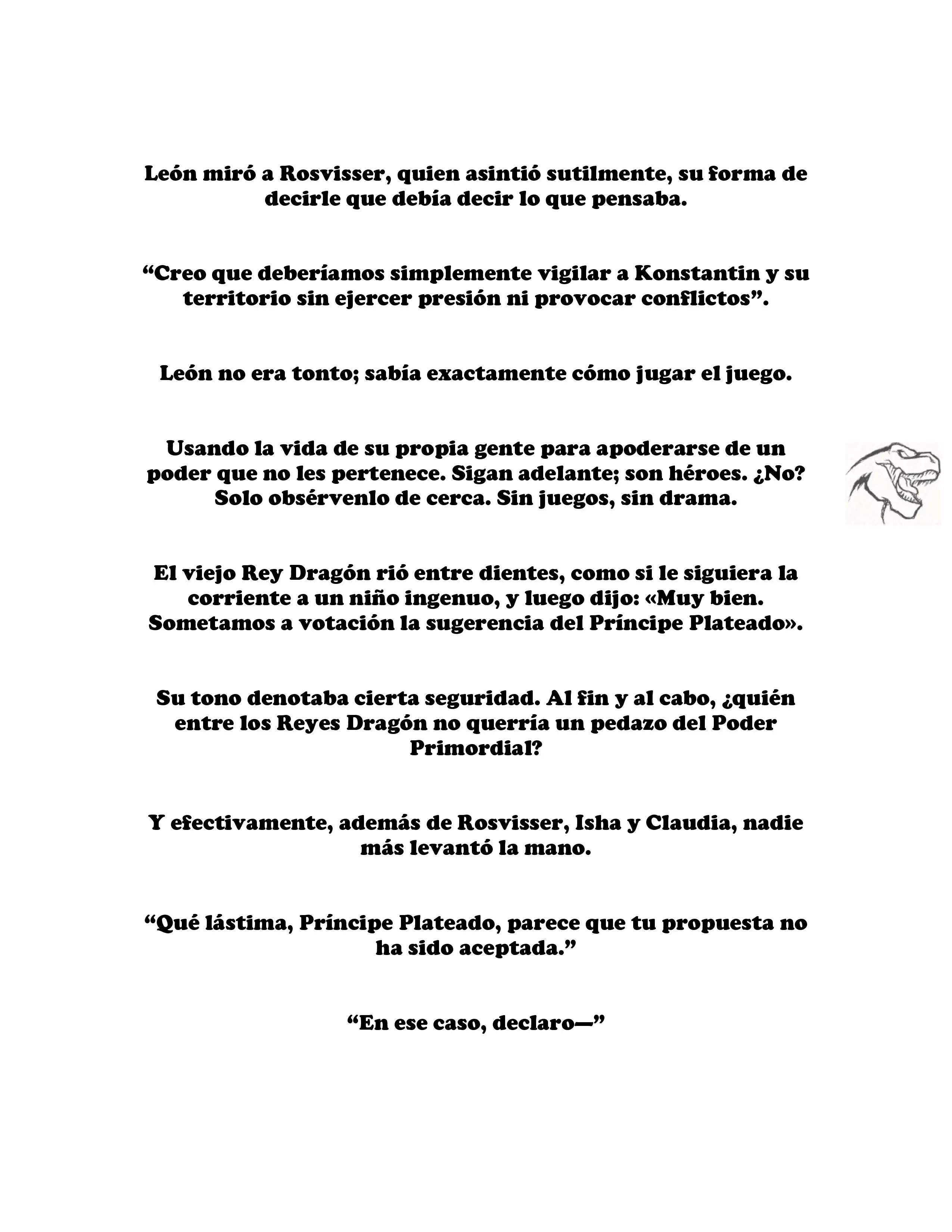 León miró a Rosvisser, quien asintió sutilmente, su forma de decirle que debía decir lo que pensaba.

“Creo que deberíamos simplemente vigilar a Konstantin y su territorio sin ejercer presión ni provocar conflictos”.

León no era tonto; sabía exactamente cómo jugar el juego.

Usando la vida de su propia gente para apoderarse de un poder que no les pertenece. Sigan adelante; son héroes. ¿No? Solo obsérvenlo de cerca. Sin juegos, sin drama.

El viejo Rey Dragón rió entre dientes, como si le siguiera la corriente a un niño ingenuo, y luego dijo: «Muy bien. Sometamos a votación la sugerencia del Príncipe Plateado».

Su tono denotaba cierta seguridad. Al fin y al cabo, ¿quién entre los Reyes Dragón no querría un pedazo del Poder Primordial?

Y efectivamente, además de Rosvisser, Isha y Claudia, nadie más levantó la mano.

“Qué lástima, Príncipe Plateado, parece que tu propuesta no ha sido aceptada.”

“En ese caso, declaro—”